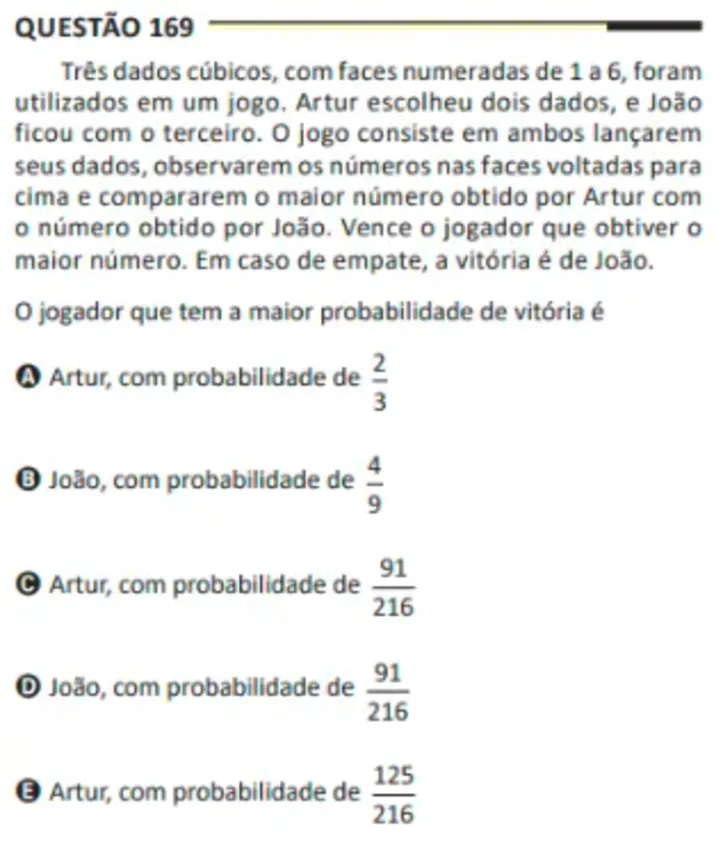 QUESTÃO 169

Três dados cúbicos, com faces numeradas de 1 a 6, foram utilizados em um jogo. Artur escolheu dois dados, e João ficou com o terceiro. O jogo consiste em ambos lançarem seus dados, observarem os números nas faces voltadas para cima e compararem o maior número obtido por Artur com o número obtido por João. Vence o jogador que obtiver o maior número. Em caso de empate, a vitória é de João.

O jogador que tem a maior probabilidade de vitória é

A Artur, com probabilidade de $\frac{2}{3}$

B João, com probabilidade de $\frac{4}{9}$

C Artur, com probabilidade de $\frac{91}{216}$

D João, com probabilidade de $\frac{91}{216}$

E Artur, com probabilidade de $\frac{125}{216}$